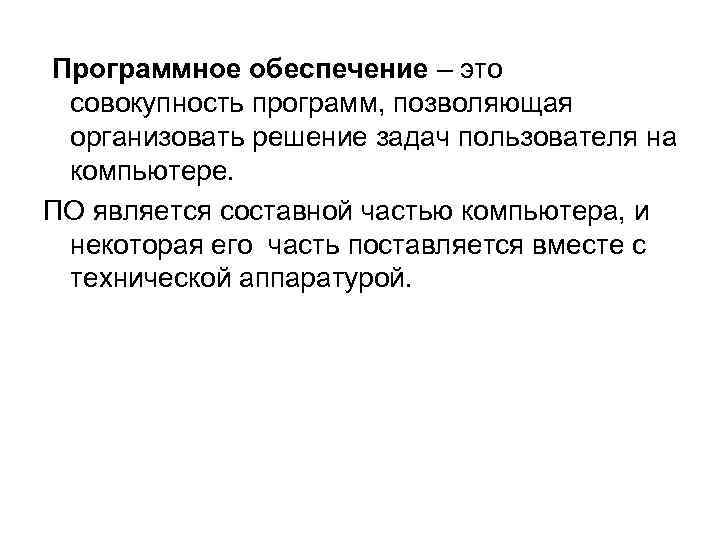 Программное обеспечение – это совокупность программ, позволяющая организовать решение задач пользователя на компьютере.

ПО является составной частью компьютера, и некоторая его часть поставляется вместе с технической аппаратурой.